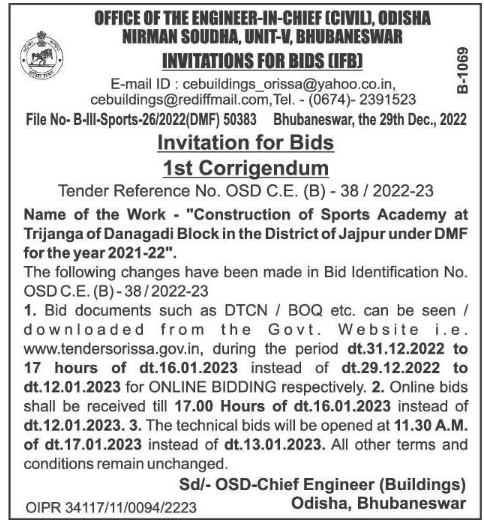 OFFICE OF THE ENGINEER-IN-CHIEF (CIVIL), ODISHA
NIRMAN SOUDHA, UNIT-V, BHUBANESWAR

INVITATIONS FOR BIDS (IFB)

B-1069

E-mail ID : cebuildings_orissa@yahoo.co.in, cebuildings@rediffmail.com,Tel. - (0674)- 2391523

File No- B-III-Sports-26/2022(DMF) 50383 Bhubaneswar, the 29th Dec., 2022

Invitation for Bids

1st Corrigendum

Tender Reference No. OSD C.E. (B) - 38 / 2022-23

Name of the Work - "Construction of Sports Academy at Trijanga of Danagadi Block in the District of Jajpur under DMF for the year 2021-22".

The following changes have been made in Bid Identification No. OSD C.E. (B) - 38 / 2022-23

1. Bid documents such as DTCN / BOQ etc. can be seen / downloaded from the Govt. Website i.e. www.tendersorissa.gov.in, during the period dt.31.12.2022 to 17 hours of dt.16.01.2023 instead of dt.29.12.2022 to dt.12.01.2023 for ONLINE BIDDING respectively. 2. Online bids shall be received till 17.00 Hours of dt.16.01.2023 instead of dt.12.01.2023. 3. The technical bids will be opened at 11.30 A.M. of dt.17.01.2023 instead of dt.13.01.2023. All other terms and conditions remain unchanged.

Sd/- OSD-Chief Engineer (Buildings)
Odisha, Bhubaneswar

OIPR 34117/11/0094/2223